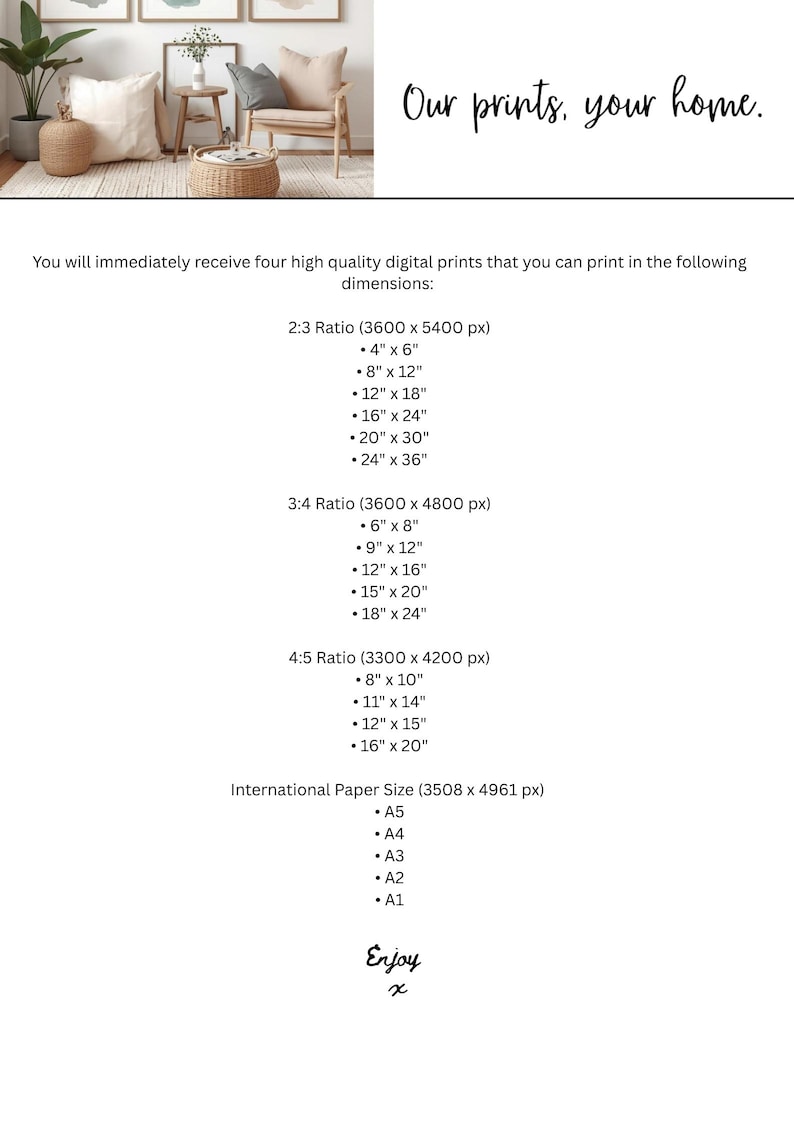 Our prints, your home.

You will immediately receive four high quality digital prints that you can print in the following dimensions:

2:3 Ratio (3600 x 5400 px)
• 4" x 6"
• 8" x 12"
• 12" x 18"
• 16" x 24"
• 20" x 30"
• 24" x 36"

3:4 Ratio (3600 x 4800 px)
• 6" x 8"
• 9" x 12"
• 12" x 16"
• 15" x 20"
• 18" x 24"

4:5 Ratio (3300 x 4200 px)
• 8" x 10"
• 11" x 14"
• 12" x 15"
• 16" x 20"

International Paper Size (3508 x 4961 px)
• A5
• A4
• A3
• A2
• A1

Enjoy
x